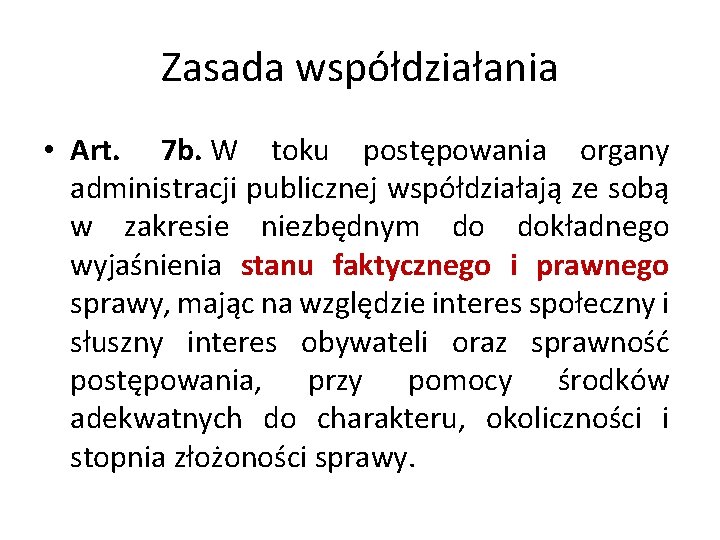 Zasada współdziałania

• Art. 7b. W toku postępowania organy administracji publicznej współdziałają ze sobą w zakresie niezbędnym do dokładnego wyjaśnienia stanu faktycznego i prawnego sprawy, mając na względzie interes społeczny i słuszny interes obywateli oraz sprawność postępowania, przy pomocy środków adekwatnych do charakteru, okoliczności i stopnia złożoności sprawy.